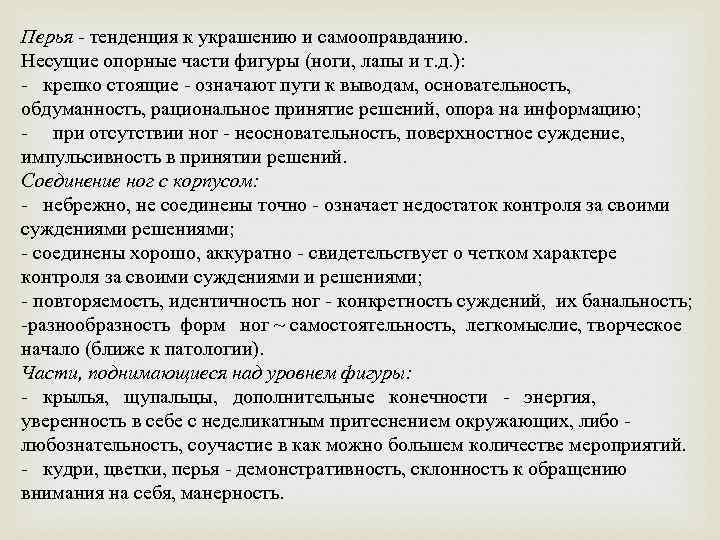 Перья - тенденция к украшению и самооправданию.
Несущие опорные части фигуры (ноги, лапы и т.д.):
- крепко стоящие - означают пути к выводам, основательность, обдуманность, рациональное принятие решений, опора на информацию;
- при отсутствии ног - неосновательность, поверхностное суждение, импульсивность в принятии решений.
Соединение ног с корпусом:
- небрежно, не соединены точно - означает недостаток контроля за своими суждениями решениями;
- соединены хорошо, аккуратно - свидетельствует о четком характере контроля за своими суждениями и решениями;
- повторяемость, идентичность ног - конкретность суждений, их банальность;
-разнообразность форм ног ~ самостоятельность, легкомыслие, творческое начало (ближе к патологии).
Части, поднимающиеся над уровнем фигуры:
- крылья, щупальцы, дополнительные конечности - энергия, уверенность в себе с неделикатным притеснением окружающих, либо - любознательность, соучастие в как можно большем количестве мероприятий.
- кудри, цветки, перья - демонстративность, склонность к обращению внимания на себя, манерность.